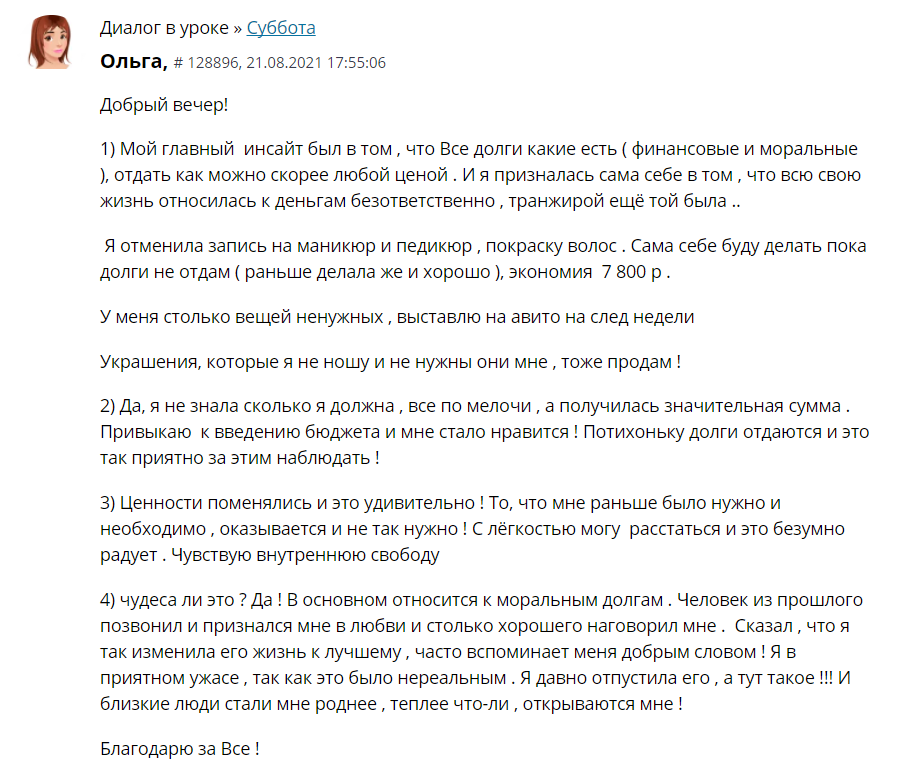 Диалог в уроке » Суббота

Ольга, # 128896, 21.08.2021 17:55:06

Добрый вечер!

1) Мой главный инсайт был в том , что Все долги какие есть ( финансовые и моральные ), отдать как можно скорее любой ценой . И я призналась сама себе в том , что всю свою жизнь относилась к деньгам безответственно , транжирой ещё той была ..

Я отменила запись на маникюр и педикюр , покраску волос . Сама себе буду делать пока долги не отдам ( раньше делала же и хорошо ), экономия 7 800 р .

У меня столько вещей ненужных , выставлю на авито на след недели

Украшения, которые я не ношу и не нужны они мне , тоже продам !

2) Да, я не знала сколько я должна , все по мелочи , а получилась значительная сумма . Привыкаю к введению бюджета и мне стало нравится ! Потихоньку долги отдаются и это так приятно за этим наблюдать !

3) Ценности поменялись и это удивительно ! То, что мне раньше было нужно и необходимо , оказывается и не так нужно ! С лёгкостью могу расстаться и это безумно радует . Чувствую внутреннюю свободу

4) чудеса ли это ? Да ! В основном относится к моральным долгам . Человек из прошлого позвонил и признался мне в любви и столько хорошего наговорил мне . Сказал , что я так изменила его жизнь к лучшему , часто вспоминает меня добрым словом ! Я в приятном ужасе , так как это было нереальным . Я давно отпустила его , а тут такое !!! И близкие люди стали мне роднее , теплее что-ли , открываются мне !

Благодарю за Все !